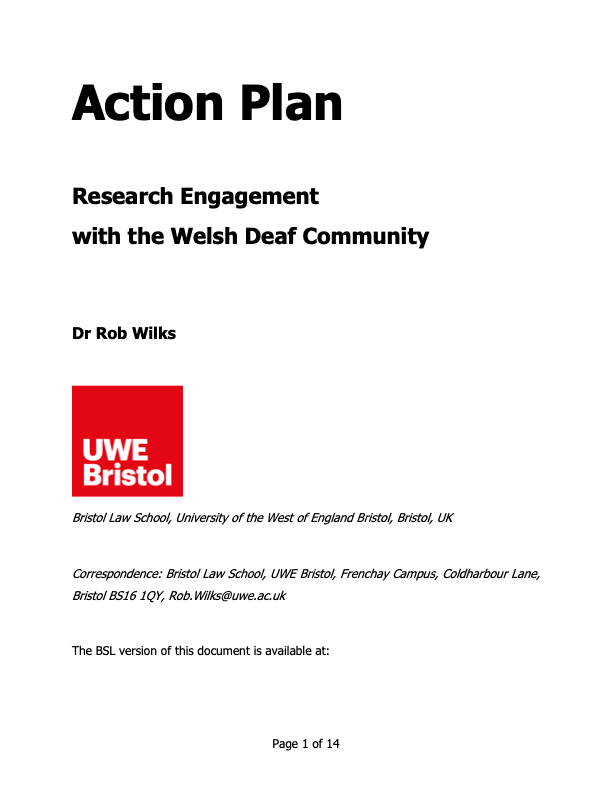 Action Plan

Research Engagement
with the Welsh Deaf Community

Dr Rob Wilks

UWE
Bristol

Bristol Law School, University of the West of England Bristol, Bristol, UK

Correspondence: Bristol Law School, UWE Bristol, Frenchay Campus, Coldharbour Lane, Bristol BS16 1QY, Rob.Wilks@uwe.ac.uk

The BSL version of this document is available at:

Page 1 of 14